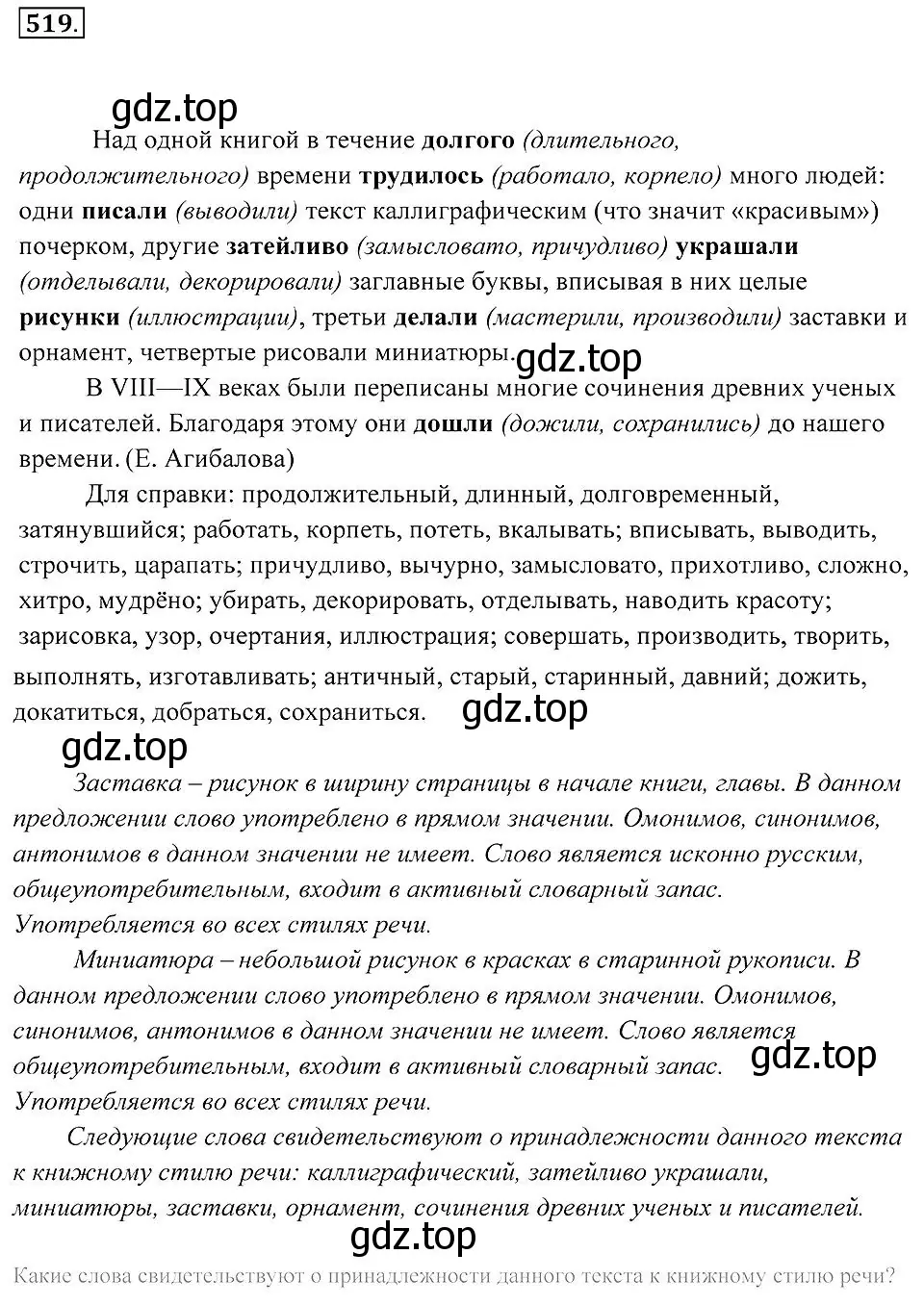 519.

gdz.top

Над одной книгой в течение долгого (длительного, продолжительного) времени трудилось (работало, корпело) много людей: одни писали (выводили) текст каллиграфическим (что значит «красивым») почерком, другие затейливо (замысловато, причудливо) украшали (отделывали, декорировали) заглавные буквы, вписывая в них целые рисунки (иллюстрации), третьи делали (мастерили, производили) заставки и орнамент, четвертые рисовали миниатюры.

gdz.top

В VIII—IX веках были переписаны многие сочинения древних ученых и писателей. Благодаря этому они дошли (дожили, сохранились) до нашего времени. (Е. Агибалова)

Для справки: продолжительный, длинный, долговременный, затянувшийся; работать, корпеть, потеть, вкалывать; вписывать, выводить, строчить, царапать; причудливо, вычурно, замысловато, прихотливо, сложно, хитро, мудрёно; убирать, декорировать, отделывать, наводить красоту; зарисовка, узор, очертания, иллюстрация; совершать, производить, творить, выполнять, изготавливать; античный, старый, старинный, давний; дожить, докатиться, добраться, сохраниться.

gdz.top

gdz.top

Заставка – рисунок в ширину страницы в начале книги, главы. В данном предложении слово употреблено в прямом значении. Омонимов, синонимов, антонимов в данном значении не имеет. Слово является исконно русским, общеупотребительным, входит в активный словарный запас. Употребляется во всех стилях речи.

Миниатюра – небольшой рисунок в красках в старинной рукописи. В данном предложении слово употреблено в прямом значении. Омонимов, синонимов, антонимов в данном значении не имеет. Слово является общеупотребительным, входит в активный словарный запас. Употребляется во всех стилях речи.

gdz.top

Следующие слова свидетельствуют о принадлежности данного текста к книжному стилю речи: каллиграфический, затейливо украшали, миниатюры, заставки, орнамент, сочинения древних ученых и писателей.

gdz.top

Какие слова свидетельствуют о принадлежности данного текста к книжному стилю речи?